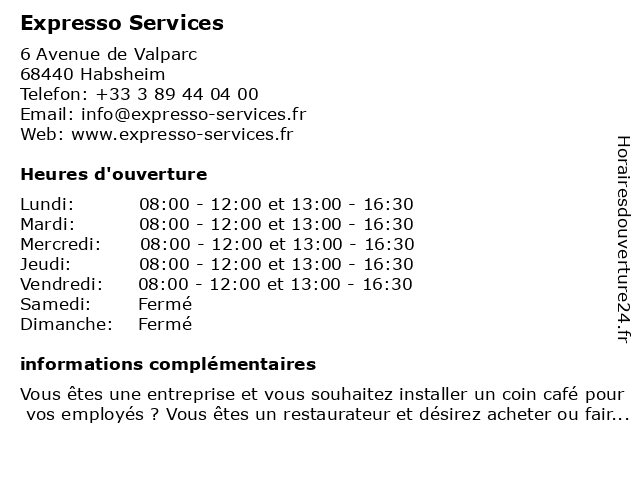 Expresso Services

6 Avenue de Valparc
68440 Habsheim
Telefon: +33 3 89 44 04 00
Email: info@expresso-services.fr
Web: www.expresso-services.fr

Heures d'ouverture

| | |
|---|---|
| Lundi: | 08:00 - 12:00 et 13:00 - 16:30 |
| Mardi: | 08:00 - 12:00 et 13:00 - 16:30 |
| Mercredi: | 08:00 - 12:00 et 13:00 - 16:30 |
| Jeudi: | 08:00 - 12:00 et 13:00 - 16:30 |
| Vendredi: | 08:00 - 12:00 et 13:00 - 16:30 |
| Samedi: | Fermé |
| Dimanche: | Fermé |

informations complémentaires

Vous êtes une entreprise et vous souhaitez installer un coin café pour vos employés ? Vous êtes un restaurateur et désirez acheter ou fair...

Horairesdouverture24.fr